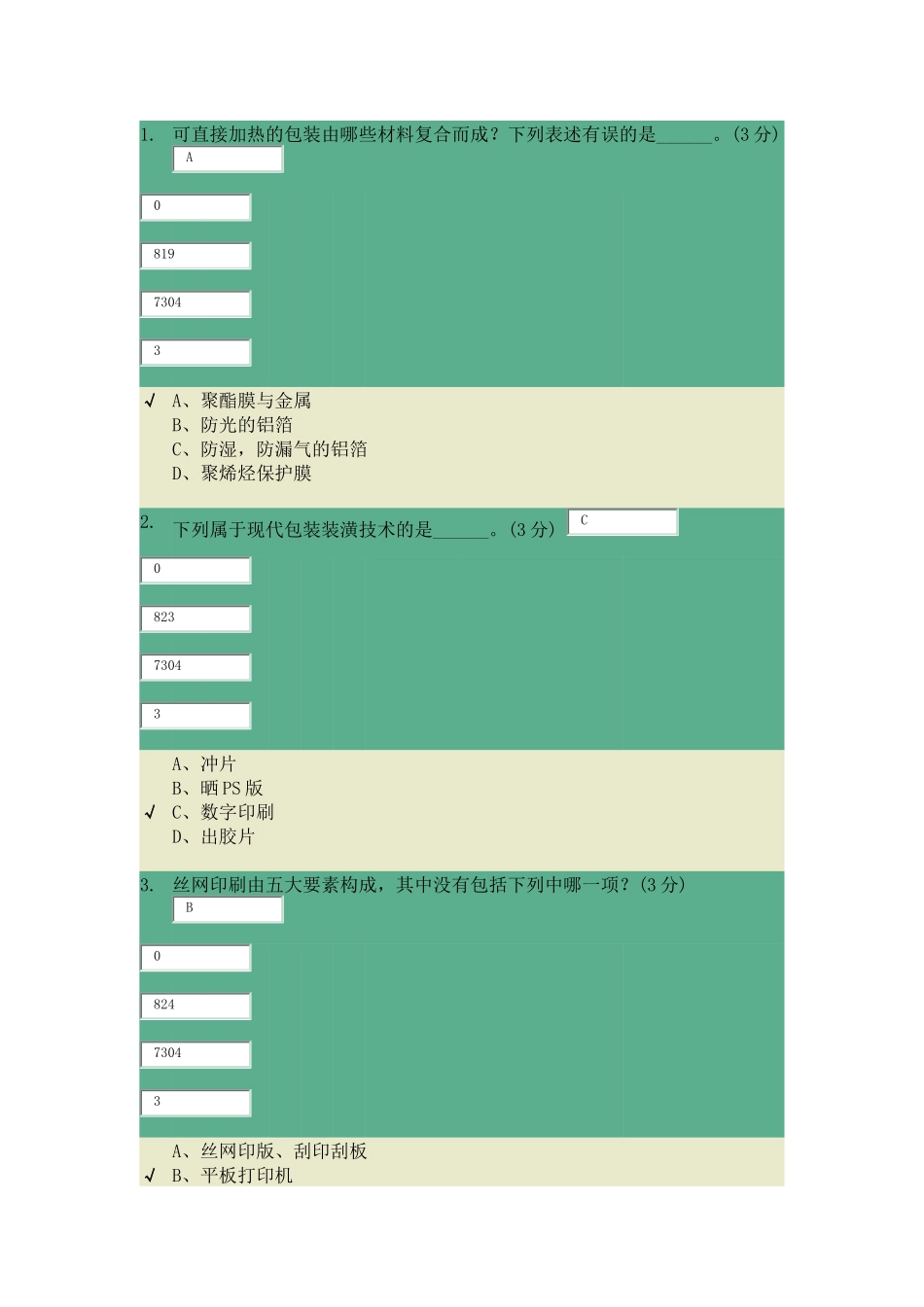 1. 可直接加热的包装由哪些材料复合而成？下列表述有误的是______。(3 分)

A

0

819

7304

3

✓ A、聚酯膜与金属
B、防光的铝箔
C、防湿，防漏气的铝箔
D、聚烯烃保护膜

2. 下列属于现代包装装潢技术的是______。(3 分)

C

0

823

7304

3

A、冲片
B、晒 PS 版
✓ C、数字印刷
D、出胶片

3. 丝网印刷由五大要素构成，其中没有包括下列中哪一项？(3 分)

B

0

824

7304

3

A、丝网印版、刮印刮板
✓ B、平板打印机